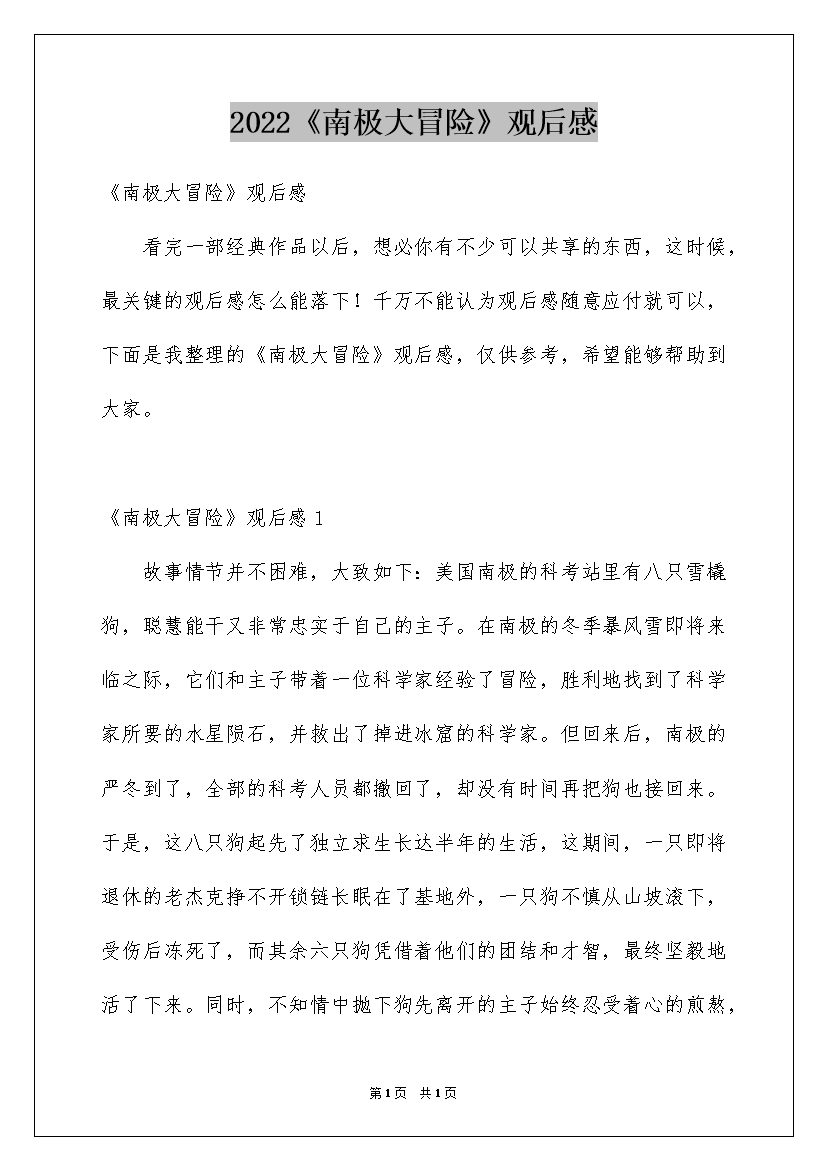 2022《南极大冒险》观后感

《南极大冒险》观后感

看完一部经典作品以后，想必你有不少可以共享的东西，这时候，最关键的观后感怎么能落下！千万不能认为观后感随意应付就可以，下面是我整理的《南极大冒险》观后感，仅供参考，希望能够帮助到大家。

《南极大冒险》观后感 1

故事情节并不困难，大致如下：美国南极的科考站里有八只雪橇狗，聪慧能干又非常忠实于自己的主子。在南极的冬季暴风雪即将来临之际，它们和主子带着一位科学家经验了冒险，胜利地找到了科学家所要的水星陨石，并救出了掉进冰窟的科学家。但回来后，南极的严冬到了，全部的科考人员都撤回了，却没有时间再把狗也接回来。于是，这八只狗起先了独立求生长达半年的生活，这期间，一只即将退休的老杰克挣不开锁链长眠在了基地外，一只狗不慎从山坡滚下，受伤后冻死了，而其余六只狗凭借着他们的团结和才智，最终坚毅地活了下来。同时，不知情中抛下狗先离开的主子始终忍受着心的煎熬，

第1页 共1页